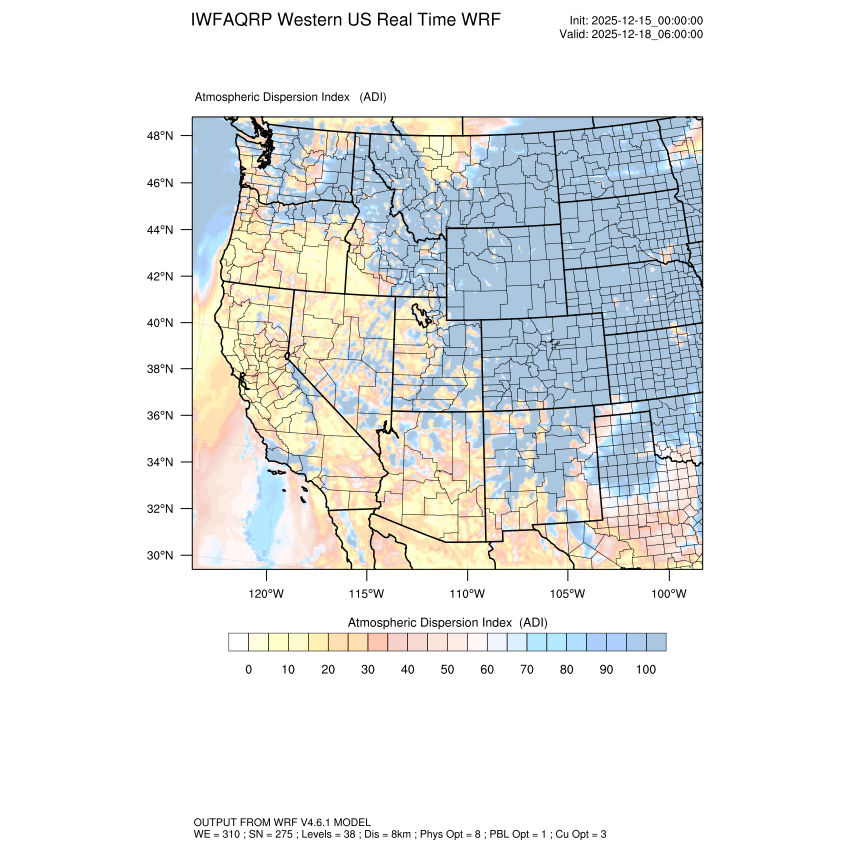 IWFAQRP Western US Real Time WRF

Init: 2025-12-15_00:00:00
Valid: 2025-12-18_06:00:00

Atmospheric Dispersion Index (ADI)

48°N
46°N
44°N
42°N
40°N
38°N
36°N
34°N
32°N
30°N

120°W 115°W 110°W 105°W 100°W

Atmospheric Dispersion Index (ADI)

0 10 20 30 40 50 60 70 80 90 100

OUTPUT FROM WRF V4.6.1 MODEL
WE = 310 ; SN = 275 ; Levels = 38 ; Dis = 8km ; Phys Opt = 8 ; PBL Opt = 1 ; Cu Opt = 3